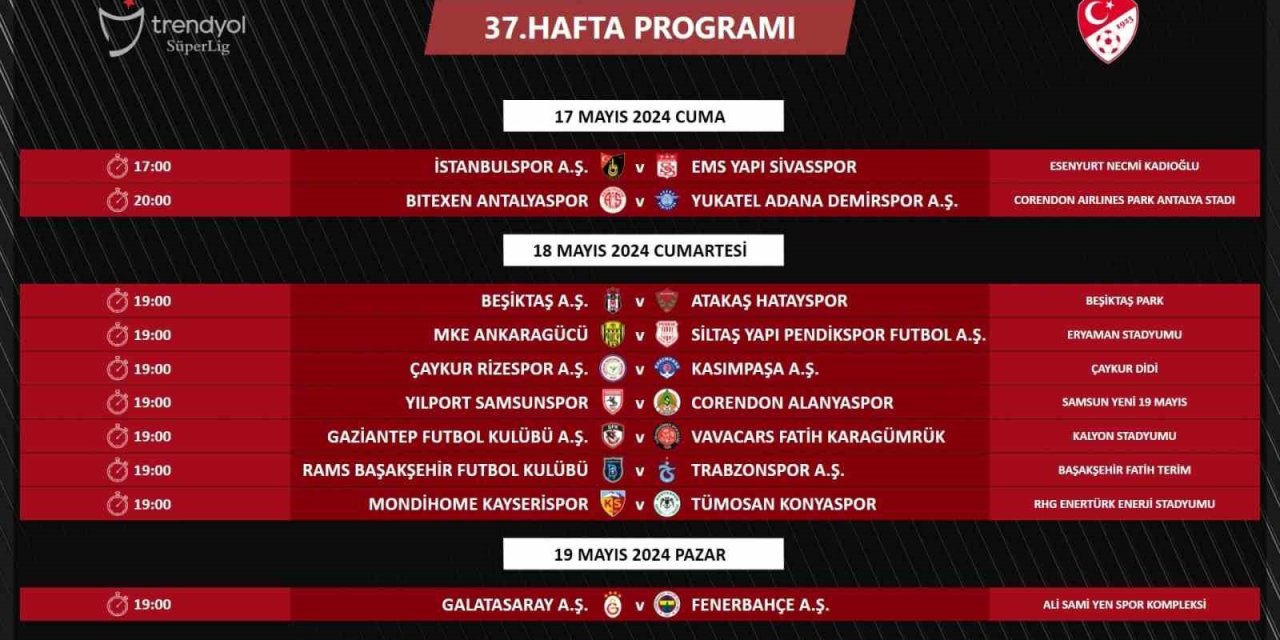 trendyol SüperLig

37.HAFTA PROGRAMI

17 MAYIS 2024 CUMA

| 17:00 | İSTANBULSPOR A.Ş. | v | EMS YAPI SİVASSPOR | ESENYURT NECMİ KADIOĞLU |
|---|---|---|---|---|
| 20:00 | BITEXEN ANTALYASPOR | v | YUKATEL ADANA DEMİRSPOR A.Ş. | CORENDON AIRLINES PARK ANTALYA STADI |

18 MAYIS 2024 CUMARTESİ

| 19:00 | BEŞİKTAŞ A.Ş. | v | ATAKAŞ HATAYSPOR | BEŞİKTAŞ PARK |
|---|---|---|---|---|
| 19:00 | MKE ANKARAGÜCÜ | v | SİLTAŞ YAPI PENDİKSPOR FUTBOL A.Ş. | ERYAMAN STADYUMU |
| 19:00 | ÇAYKUR RİZESPOR A.Ş. | v | KASIMPAŞA A.Ş. | ÇAYKUR DİDİ |
| 19:00 | YILPORT SAMSUNSPOR | v | CORENDON ALANYASPOR | SAMSUN YENİ 19 MAYIS |
| 19:00 | GAZİANTEP FUTBOL KULÜBÜ A.Ş. | v | VAVACARS FATİH KARAGÜMRÜK | KALYON STADYUMU |
| 19:00 | RAMS BAŞAKŞEHİR FUTBOL KULÜBÜ | v | TRABZONSPOR A.Ş. | BAŞAKŞEHİR FATİH TERİM |
| 19:00 | MONDİHOME KAYSERİSPOR | v | TÜMOSAN KONYASPOR | RHG ENERTÜRK ENERJİ STADYUMU |

19 MAYIS 2024 PAZAR

| 19:00 | GALATASARAY A.Ş. | v | FENERBAHÇE A.Ş. | ALİ SAMİ YEN SPOR KOMPLEKSİ |
|---|---|---|---|---|